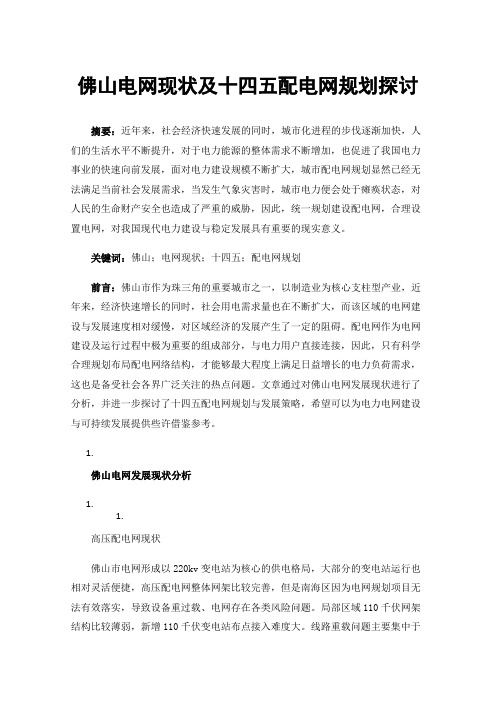 佛山电网现状及十四五配电网规划探讨

摘要：近年来，社会经济快速发展的同时，城市化进程的步伐逐渐加快，人们的生活水平不断提升，对于电力能源的整体需求不断增加，也促进了我国电力事业的快速向前发展，面对电力建设规模不断扩大，城市配电网规划显然已经无法满足当前社会发展需求，当发生气象灾害时，城市电力便会处于瘫痪状态，对人民的生命财产安全也造成了严重的威胁，因此，统一规划建设配电网，合理设置电网，对我国现代电力建设与稳定发展具有重要的现实意义。

关键词：佛山；电网现状；十四五；配电网规划

前言：佛山市作为珠三角的重要城市之一，以制造业为核心支柱型产业，近年来，经济快速增长的同时，社会用电需求量也在不断扩大，而该区域的电网建设与发展速度相对缓慢，对区域经济的发展产生了一定的阻碍。配电网作为电网建设及运行过程中极为重要的组成部分，与电力用户直接连接，因此，只有科学合理规划布局配电网络结构，才能够最大程度上满足日益增长的电力负荷需求，这也是备受社会各界广泛关注的热点问题。文章通过对佛山电网发展现状进行了分析，并进一步探讨了十四五配电网规划与发展策略，希望可以为电力电网建设与可持续发展提供些许借鉴参考。

1.

佛山电网发展现状分析

1.

1.

高压配电网现状

佛山市电网形成以220kv变电站为核心的供电格局，大部分的变电站运行也相对灵活便捷，高压配电网整体网架比较完善，但是南海区因为电网规划项目无法有效落实，导致设备重过载、电网存在各类风险问题。局部区域110千伏网架结构比较薄弱，新增110千伏变电站布点接入难度大。线路重载问题主要集中于